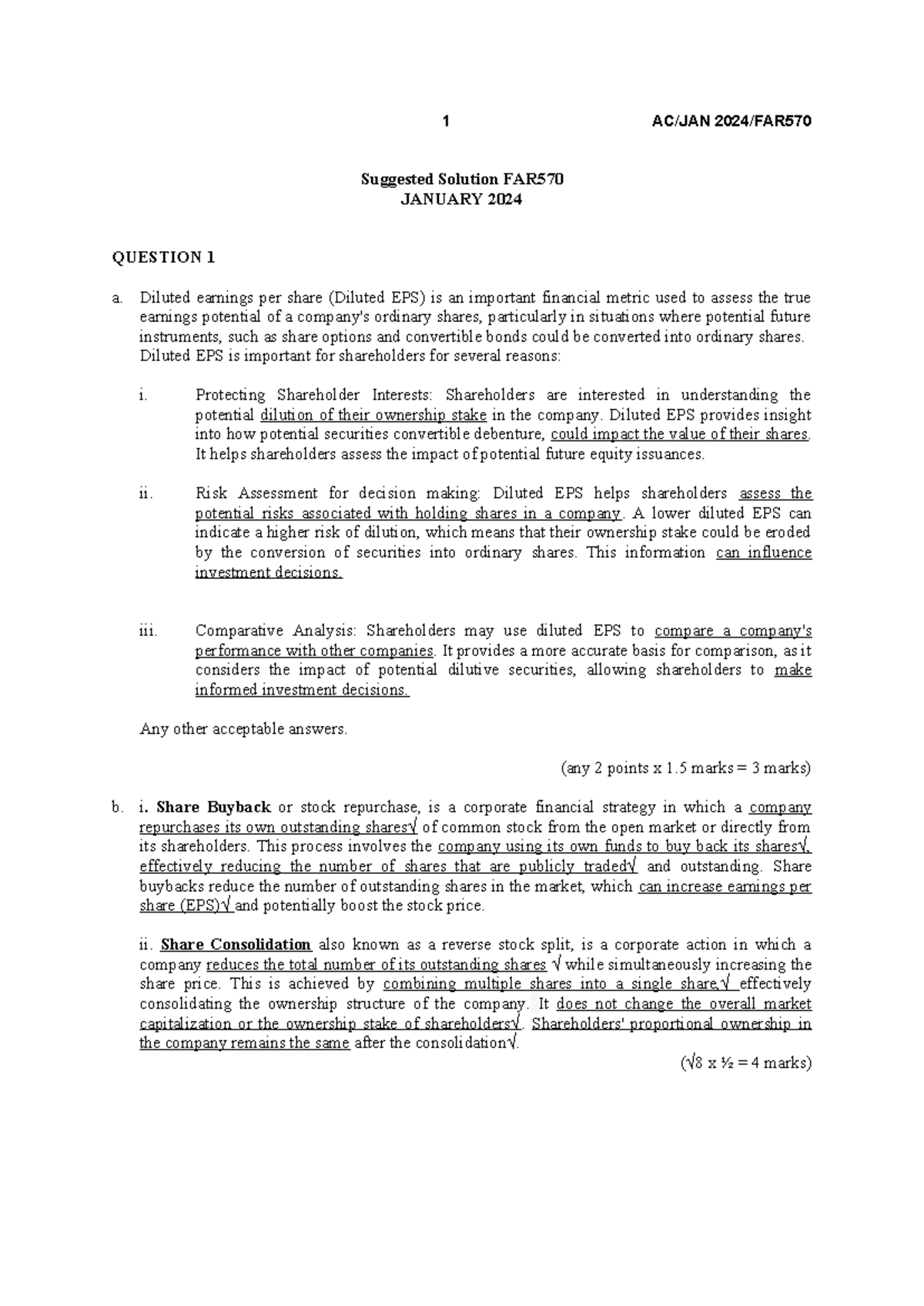 1 AC/JAN 2024/FAR570

Suggested Solution FAR570
JANUARY 2024

QUESTION 1

a. Diluted earnings per share (Diluted EPS) is an important financial metric used to assess the true earnings potential of a company's ordinary shares, particularly in situations where potential future instruments, such as share options and convertible bonds could be converted into ordinary shares. Diluted EPS is important for shareholders for several reasons:

i. Protecting Shareholder Interests: Shareholders are interested in understanding the potential dilution of their ownership stake in the company. Diluted EPS provides insight into how potential securities convertible debenture, could impact the value of their shares. It helps shareholders assess the impact of potential future equity issuances.

ii. Risk Assessment for decision making: Diluted EPS helps shareholders assess the potential risks associated with holding shares in a company. A lower diluted EPS can indicate a higher risk of dilution, which means that their ownership stake could be eroded by the conversion of securities into ordinary shares. This information can influence investment decisions.

iii. Comparative Analysis: Shareholders may use diluted EPS to compare a company's performance with other companies. It provides a more accurate basis for comparison, as it considers the impact of potential dilutive securities, allowing shareholders to make informed investment decisions.

Any other acceptable answers.

(any 2 points x 1.5 marks = 3 marks)

b. i. Share Buyback or stock repurchase, is a corporate financial strategy in which a company repurchases its own outstanding shares√ of common stock from the open market or directly from its shareholders. This process involves the company using its own funds to buy back its shares√, effectively reducing the number of shares that are publicly traded√ and outstanding. Share buybacks reduce the number of outstanding shares in the market, which can increase earnings per share (EPS)√ and potentially boost the stock price.

ii. Share Consolidation also known as a reverse stock split, is a corporate action in which a company reduces the total number of its outstanding shares √ while simultaneously increasing the share price. This is achieved by combining multiple shares into a single share,√ effectively consolidating the ownership structure of the company. It does not change the overall market capitalization or the ownership stake of shareholders√. Shareholders' proportional ownership in the company remains the same after the consolidation√.

(√8 x ½ = 4 marks)